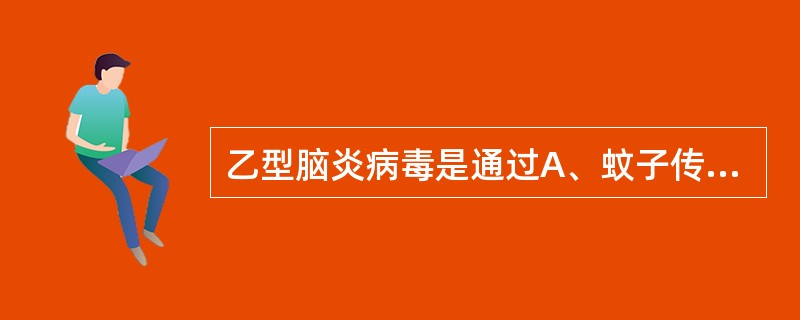 乙型脑炎病毒是通过A、蚊子传...